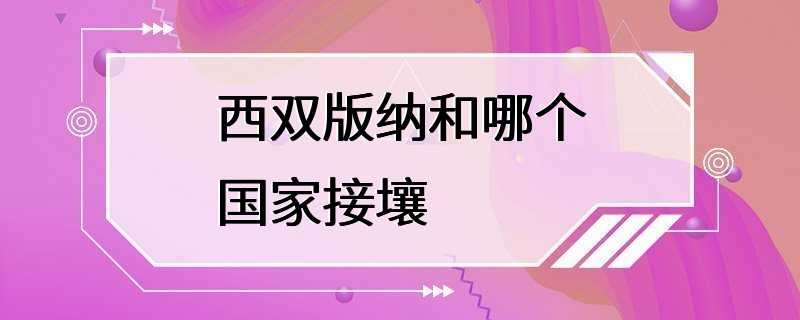 西双版纳和哪个国家接壤